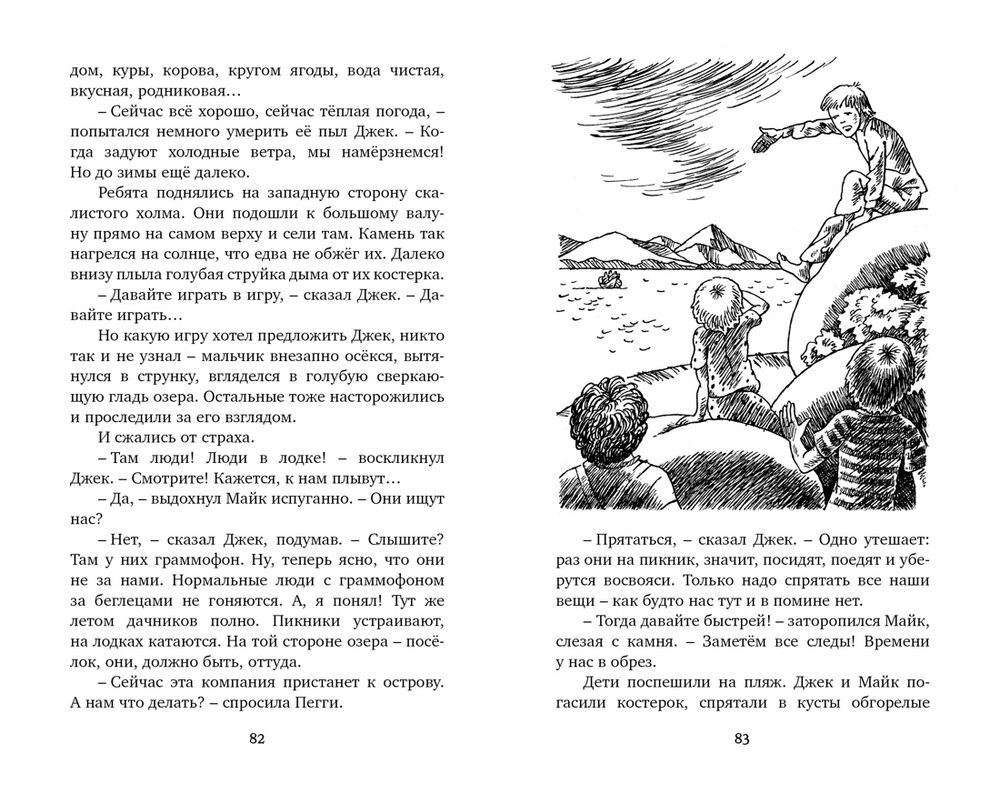 дом, куры, корова, кругом ягоды, вода чистая, вкусная, родниковая…

– Сейчас всё хорошо, сейчас тёплая погода, – попытался немного умерить её пыл Джек. – Когда задуют холодные ветра, мы намёрзнемся! Но до зимы ещё далеко.

Ребята поднялись на западную сторону скалистого холма. Они подошли к большому валуну прямо на самом верху и сели там. Камень так нагрелся на солнце, что едва не обжёг их. Далеко внизу плыла голубая струйка дыма от их костерка.

– Давайте играть в игру, – сказал Джек. – Давайте играть…

Но какую игру хотел предложить Джек, никто так и не узнал – мальчик внезапно осёкся, вытянулся в струнку, вгляделся в голубую сверкающую гладь озера. Остальные тоже насторожились и проследили за его взглядом.

И сжались от страха.

– Там люди! Люди в лодке! – воскликнул Джек. – Смотрите! Кажется, к нам плывут…

– Да, – выдохнул Майк испуганно. – Они ищут нас?

– Нет, – сказал Джек, подумав. – Слышите? Там у них граммофон. Ну, теперь ясно, что они не за нами. Нормальные люди с граммофоном за беглецами не гоняются. А, я понял! Тут же летом дачников полно. Пикники устраивают, на лодках катаются. На той стороне озера – посёлок, они, должно быть, оттуда.

– Сейчас эта компания пристанет к острову. А нам что делать? – спросила Пегги.

82

– Прятаться, – сказал Джек. – Одно утешает: раз они на пикник, значит, посидят, поедят и уберутся восвояси. Только надо спрятать все наши вещи – как будто нас тут и в помине нет.

– Тогда давайте быстрей! – заторопился Майк, слезая с камня. – Заметём все следы! Времени у нас в обрез.

Дети поспешили на пляж. Джек и Майк погасили костерок, спрятали в кусты обгорелые

83